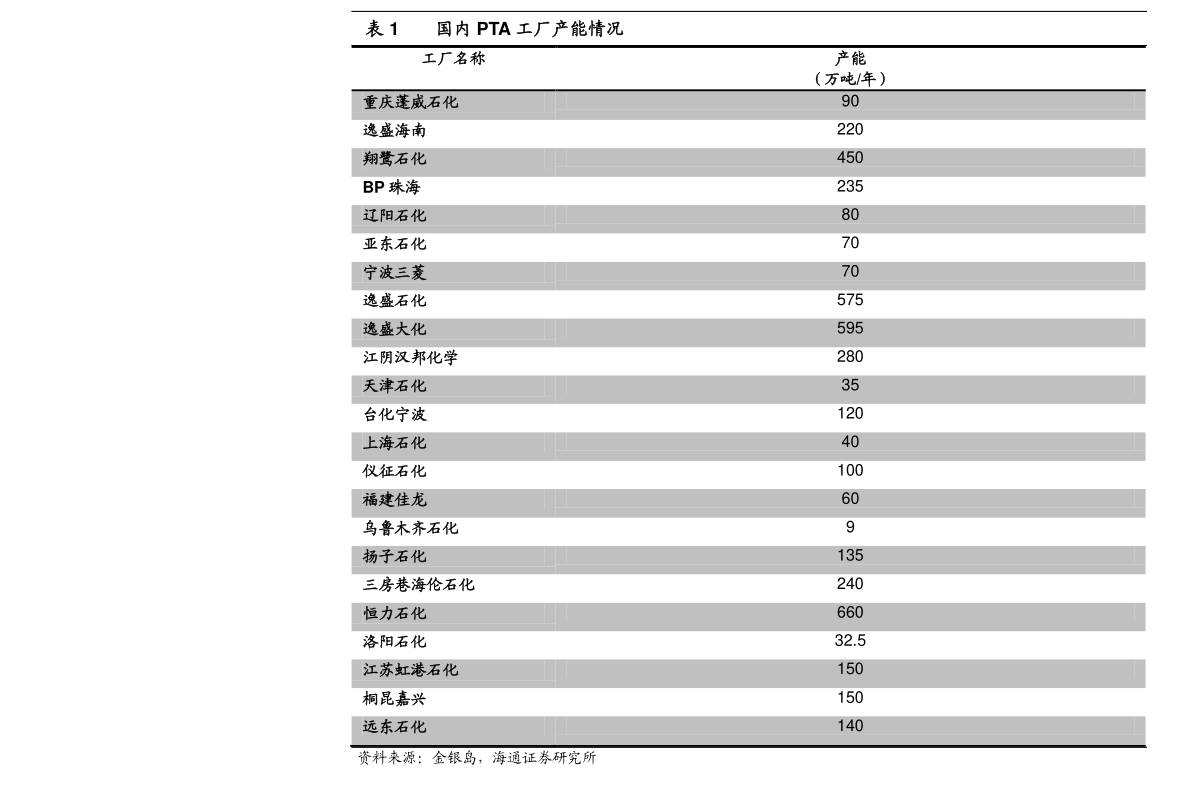 表 1　国内 PTA 工厂产能情况

| 工厂名称 | 产能（万吨/年） |
|---|---|
| 重庆蓬威石化 | 90 |
| 逸盛海南 | 220 |
| 翔鹭石化 | 450 |
| BP 珠海 | 235 |
| 辽阳石化 | 80 |
| 亚东石化 | 70 |
| 宁波三菱 | 70 |
| 逸盛石化 | 575 |
| 逸盛大化 | 595 |
| 江阴汉邦化学 | 280 |
| 天津石化 | 35 |
| 台化宁波 | 120 |
| 上海石化 | 40 |
| 仪征石化 | 100 |
| 福建佳龙 | 60 |
| 乌鲁木齐石化 | 9 |
| 扬子石化 | 135 |
| 三房巷海伦石化 | 240 |
| 恒力石化 | 660 |
| 洛阳石化 | 32.5 |
| 江苏虹港石化 | 150 |
| 桐昆嘉兴 | 150 |
| 远东石化 | 140 |

资料来源：金银岛，海通证券研究所